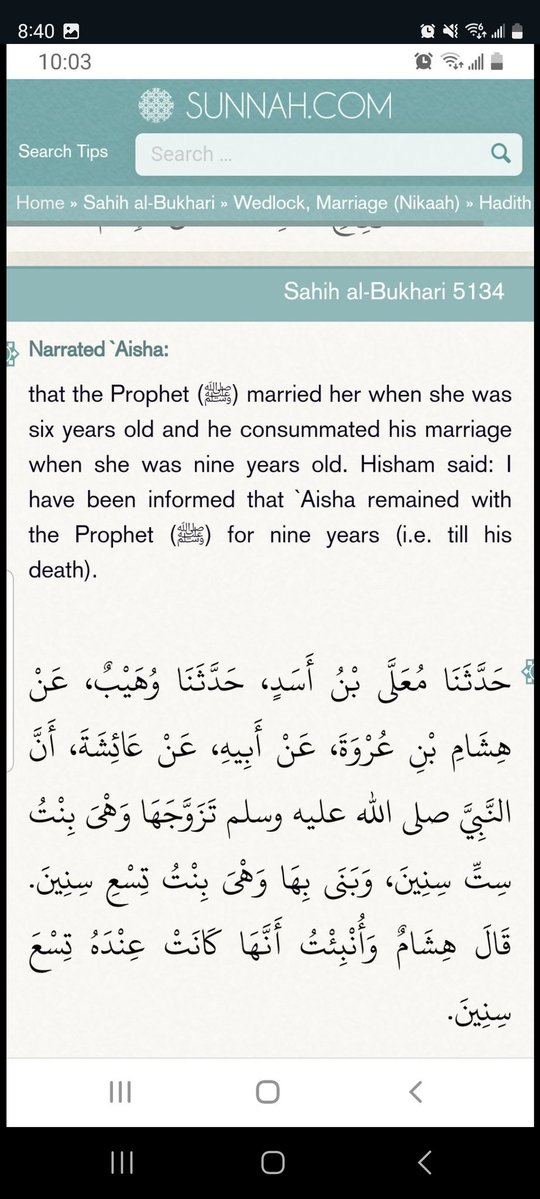 8:40
10:03

SUNNAH.COM

Search Tips
Search ...

Home » Sahih al-Bukhari » Wedlock, Marriage (Nikaah) » Hadith

Sahih al-Bukhari 5134

Narrated `Aisha:

that the Prophet (ﷺ) married her when she was six years old and he consummated his marriage when she was nine years old. Hisham said: I have been informed that `Aisha remained with the Prophet (ﷺ) for nine years (i.e. till his death).

حَدَّثَنَا مُعَلَّى بْنُ أَسَدٍ، حَدَّثَنَا وُهَيْبٌ، عَنْ هِشَامِ بْنِ عُرْوَةَ، عَنْ أَبِيهِ، عَنْ عَائِشَةَ، أَنَّ النَّبِيَّ صلى الله عليه وسلم تَزَوَّجَهَا وَهْىَ بِنْتُ سِتِّ سِنِينَ، وَبَنَى بِهَا وَهْىَ بِنْتُ تِسْعِ سِنِينَ. قَالَ هِشَامٌ وَأُنْبِئْتُ أَنَّهَا كَانَتْ عِنْدَهُ تِسْعَ سِنِينَ.